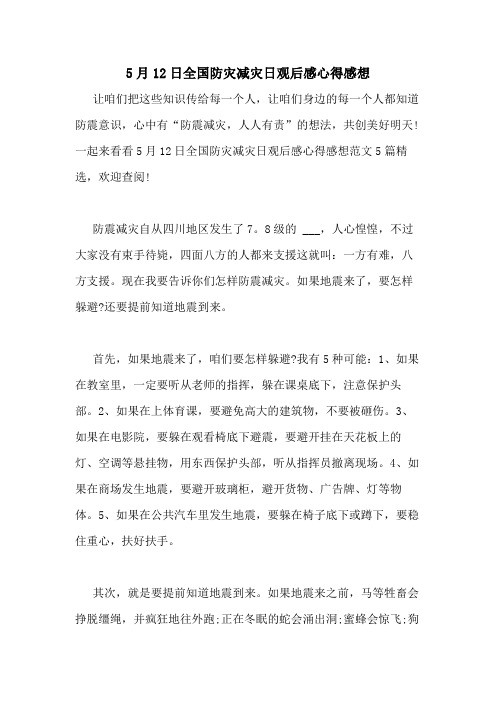 5月12日全国防灾减灾日观后感心得感想

让咱们把这些知识传给每一个人，让咱们身边的每一个人都知道防震意识，心中有“防震减灾，人人有责”的想法，共创美好明天!一起来看看5月12日全国防灾减灾日观后感心得感想范文5篇精选，欢迎查阅!

防震减灾自从四川地区发生了7。8级的 ___，人心惶惶，不过大家没有束手待毙，四面八方的人都来支援这就叫：一方有难，八方支援。现在我要告诉你们怎样防震减灾。如果地震来了，要怎样躲避?还要提前知道地震到来。

首先，如果地震来了，咱们要怎样躲避?我有5种可能：1、如果在教室里，一定要听从老师的指挥，躲在课桌底下，注意保护头部。2、如果在上体育课，要避免高大的建筑物，不要被砸伤。3、如果在电影院，要躲在观看椅底下避震，要避开挂在天花板上的灯、空调等悬挂物，用东西保护头部，听从指挥员撤离现场。4、如果在商场发生地震，要避开玻璃柜，避开货物、广告牌、灯等物体。5、如果在公共汽车里发生地震，要躲在椅子底下或蹲下，要稳住重心，扶好扶手。

其次，就是要提前知道地震到来。如果地震来之前，马等牲畜会挣脱缰绳，并疯狂地往外跑;正在冬眠的蛇会涌出洞;蜜蜂会惊飞;狗